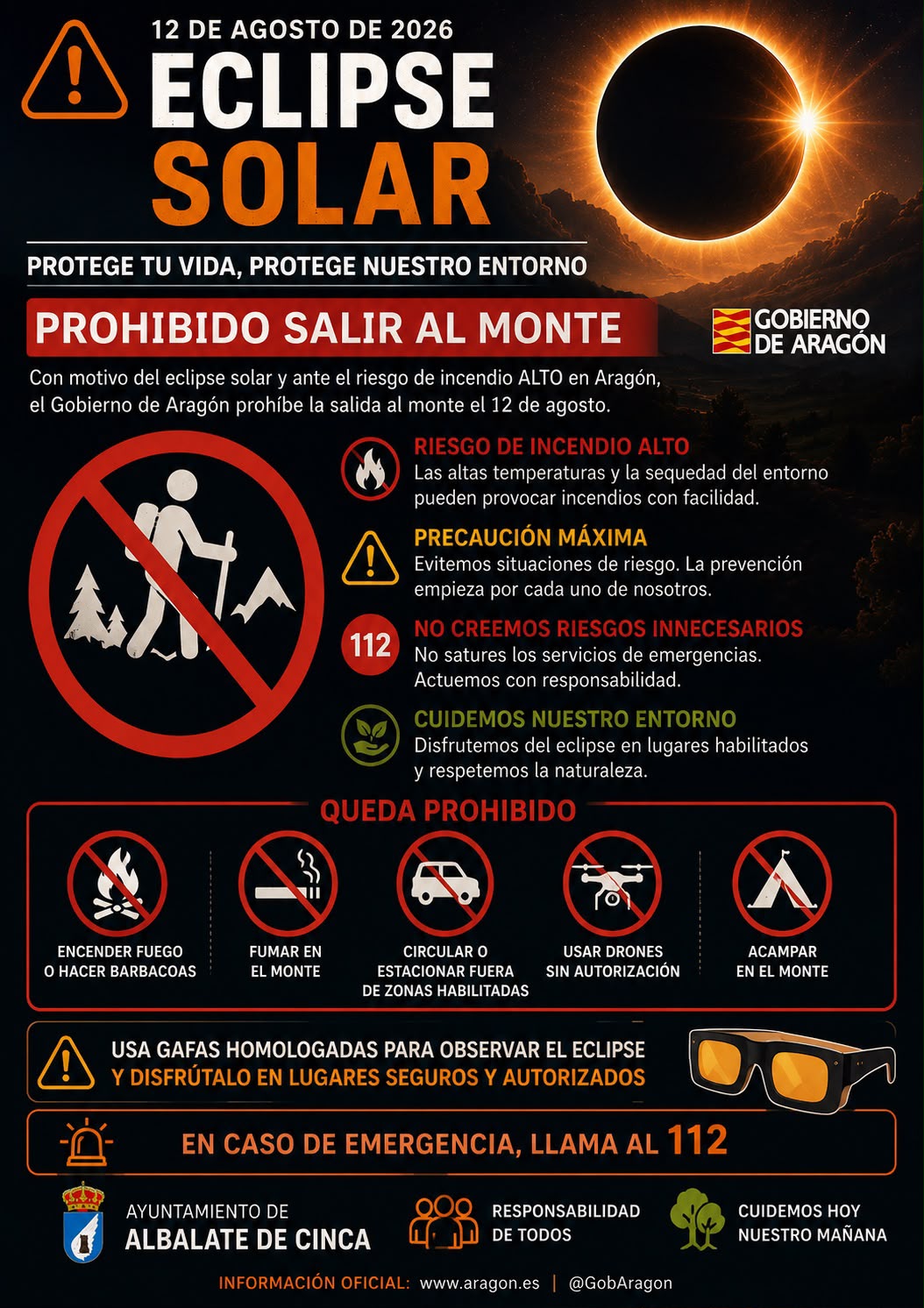 12 DE AGOSTO DE 2026

ECLIPSE SOLAR

PROTEGE TU VIDA, PROTEGE NUESTRO ENTORNO

PROHIBIDO SALIR AL MONTE

GOBIERNO DE ARAGÓN

Con motivo del eclipse solar y ante el riesgo de incendio ALTO en Aragón, el Gobierno de Aragón prohíbe la salida al monte el 12 de agosto.

RIESGO DE INCENDIO ALTO
Las altas temperaturas y la sequedad del entorno pueden provocar incendios con facilidad.

PRECAUCIÓN MÁXIMA
Evitemos situaciones de riesgo. La prevención empieza por cada uno de nosotros.

112
NO CREEMOS RIESGOS INNECESARIOS
No satures los servicios de emergencias. Actuemos con responsabilidad.

CUIDEMOS NUESTRO ENTORNO
Disfrutemos del eclipse en lugares habilitados y respetemos la naturaleza.

QUEDA PROHIBIDO

ENCENDER FUEGO O HACER BARBACOAS

FUMAR EN EL MONTE

CIRCULAR O ESTACIONAR FUERA DE ZONAS HABILITADAS

USAR DRONES SIN AUTORIZACIÓN

ACAMPAR EN EL MONTE

USA GAFAS HOMOLOGADAS PARA OBSERVAR EL ECLIPSE
Y DISFRÚTALO EN LUGARES SEGUROS Y AUTORIZADOS

EN CASO DE EMERGENCIA, LLAMA AL 112

AYUNTAMIENTO DE
ALBALATE DE CINCA

RESPONSABILIDAD DE TODOS

CUIDEMOS HOY NUESTRO MAÑANA

INFORMACIÓN OFICIAL: www.aragon.es | @GobAragon